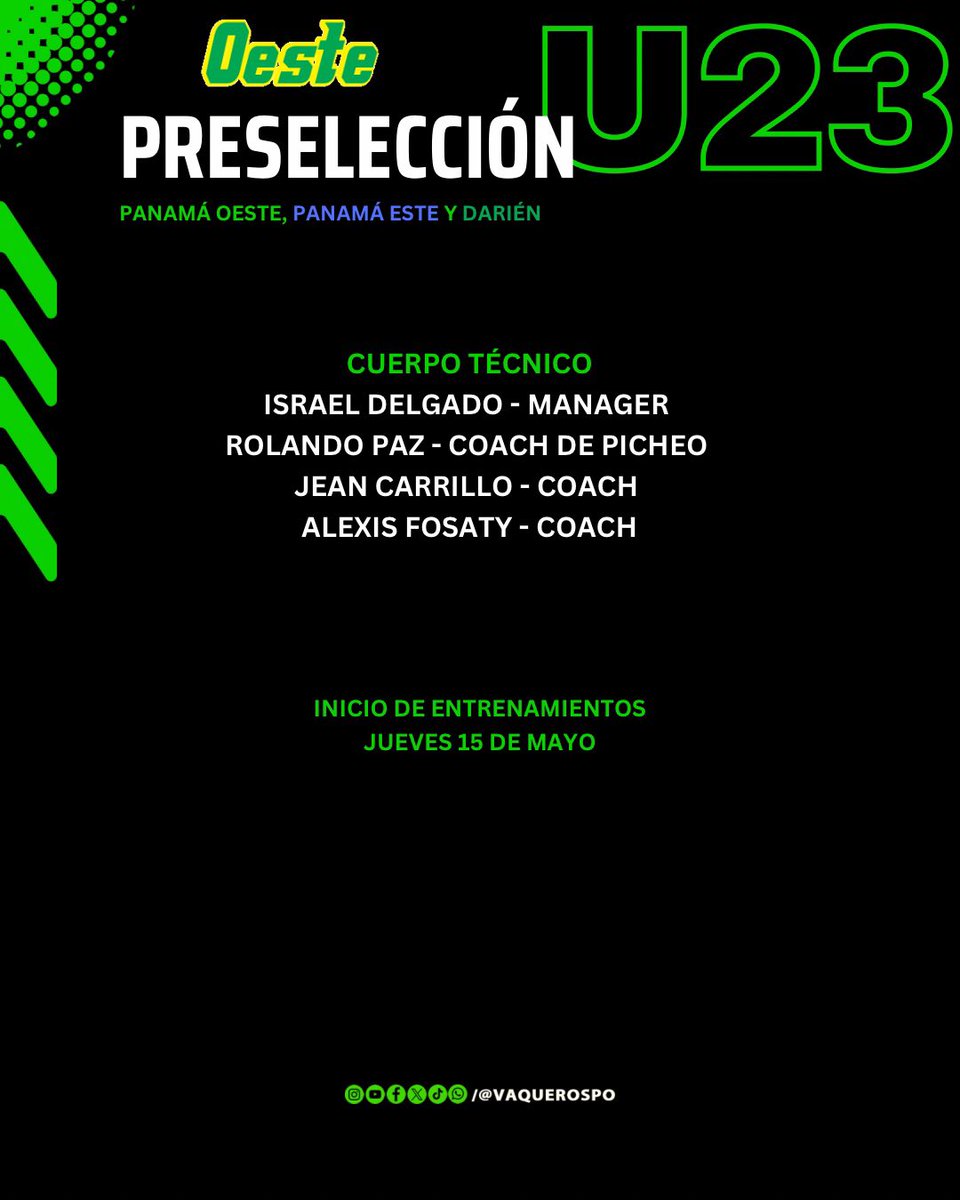 Oeste
PRESELECCIÓN
U23
PANAMÁ OESTE, PANAMÁ ESTE Y DARIÉN

CUERPO TÉCNICO
ISRAEL DELGADO - MANAGER
ROLANDO PAZ - COACH DE PICHEO
JEAN CARRILLO - COACH
ALEXIS FOSATY - COACH

INICIO DE ENTRENAMIENTOS
JUEVES 15 DE MAYO

/@VAQUEROSPO